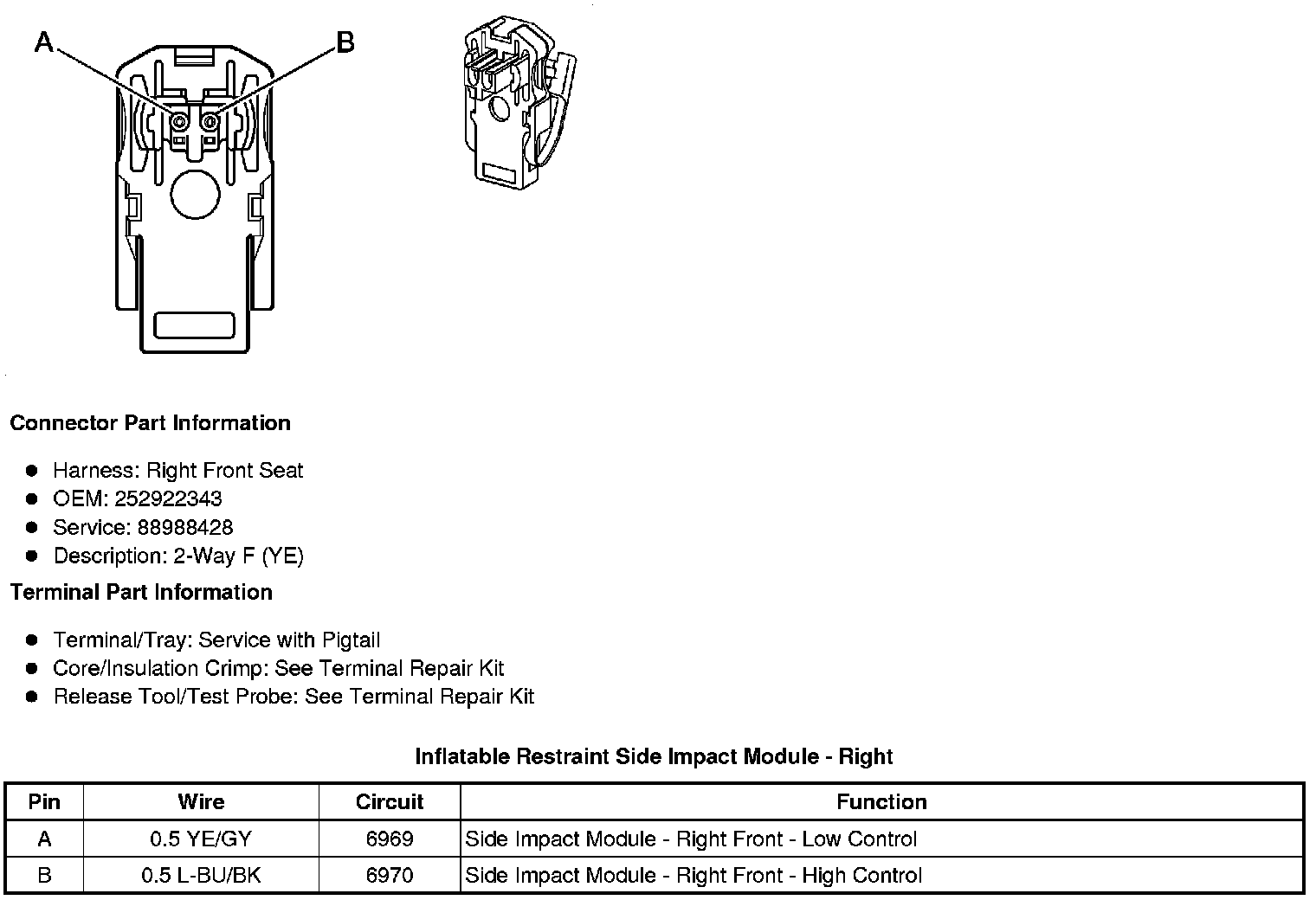 A
B

Connector Part Information

- Harness: Right Front Seat
- OEM: 252922343
- Service: 88988428
- Description: 2-Way F (YE)

Terminal Part Information

- Terminal/Tray: Service with Pigtail
- Core/Insulation Crimp: See Terminal Repair Kit
- Release Tool/Test Probe: See Terminal Repair Kit

Inflatable Restraint Side Impact Module - Right

| Pin | Wire | Circuit | Function |
|---|---|---|---|
| A | 0.5 YE/GY | 6969 | Side Impact Module - Right Front - Low Control |
| B | 0.5 L-BU/BK | 6970 | Side Impact Module - Right Front - High Control |